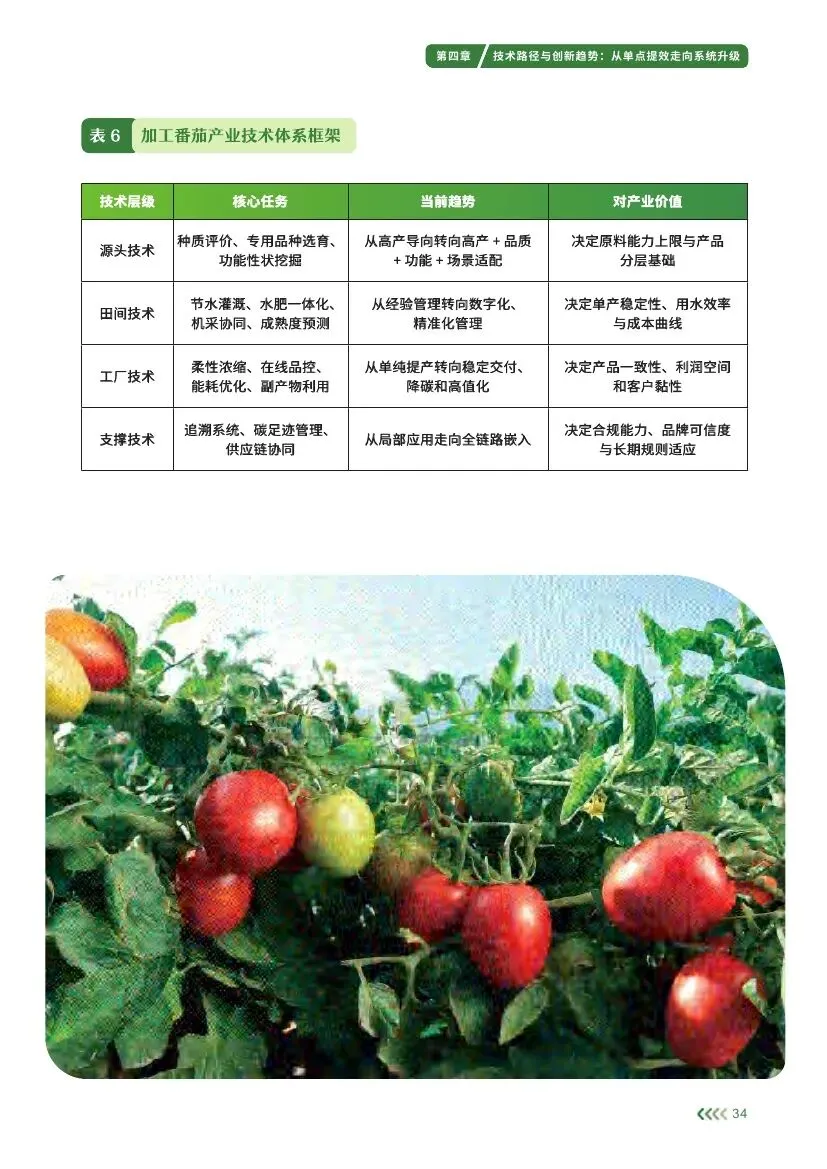 第四章 技术路径与创新趋势：从单点提效走向系统升级

表 6 加工番茄产业技术体系框架

| 技术层级 | 核心任务 | 当前趋势 | 对产业价值 |
|---|---|---|---|
| 源头技术 | 种质评价、专用品种选育、功能性状挖掘 | 从高产导向转向高产 + 品质 + 功能 + 场景适配 | 决定原料能力上限与产品分层基础 |
| 田间技术 | 节水灌溉、水肥一体化、机采协同、成熟度预测 | 从经验管理转向数字化、精准化管理 | 决定单产稳定性、用水效率与成本曲线 |
| 工厂技术 | 柔性浓缩、在线品控、能耗优化、副产物利用 | 从单纯提产转向稳定交付、降碳和高值化 | 决定产品一致性、利润空间和客户黏性 |
| 支撑技术 | 追溯系统、碳足迹管理、供应链协同 | 从局部应用走向全链路嵌入 | 决定合规能力、品牌可信度与长期规则适应 |

34